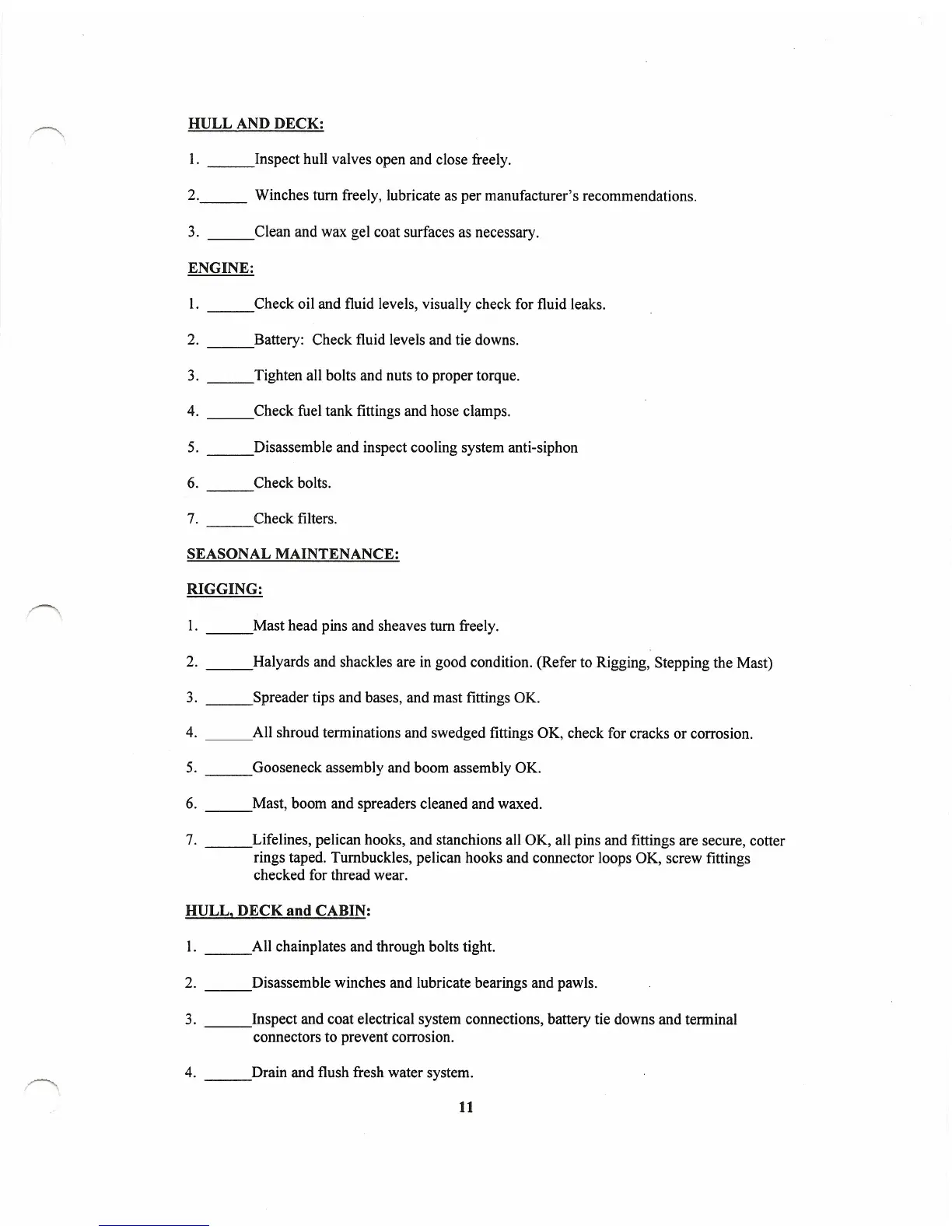 HULL AND DECK:

1. ______Inspect hull valves open and close freely.

2.______ Winches turn freely, lubricate as per manufacturer's recommendations.

3. ______Clean and wax gel coat surfaces as necessary.

ENGINE:

1. ______Check oil and fluid levels, visually check for fluid leaks.

2. ______Battery: Check fluid levels and tie downs.

3. ______Tighten all bolts and nuts to proper torque.

4. ______Check fuel tank fittings and hose clamps.

5. ______Disassemble and inspect cooling system anti-siphon

6. ______Check bolts.

7. ______Check filters.

SEASONAL MAINTENANCE:

RIGGING:

1. ______Mast head pins and sheaves turn freely.

2. ______Halyards and shackles are in good condition. (Refer to Rigging, Stepping the Mast)

3. ______Spreader tips and bases, and mast fittings OK.

4. ______All shroud terminations and swedged fittings OK, check for cracks or corrosion.

5. ______Gooseneck assembly and boom assembly OK.

6. ______Mast, boom and spreaders cleaned and waxed.

7. ______Lifelines, pelican hooks, and stanchions all OK, all pins and fittings are secure, cotter rings taped. Turnbuckles, pelican hooks and connector loops OK, screw fittings checked for thread wear.

HULL, DECK and CABIN:

1. ______All chainplates and through bolts tight.

2. ______Disassemble winches and lubricate bearings and pawls.

3. ______Inspect and coat electrical system connections, battery tie downs and terminal connectors to prevent corrosion.

4. ______Drain and flush fresh water system.

11